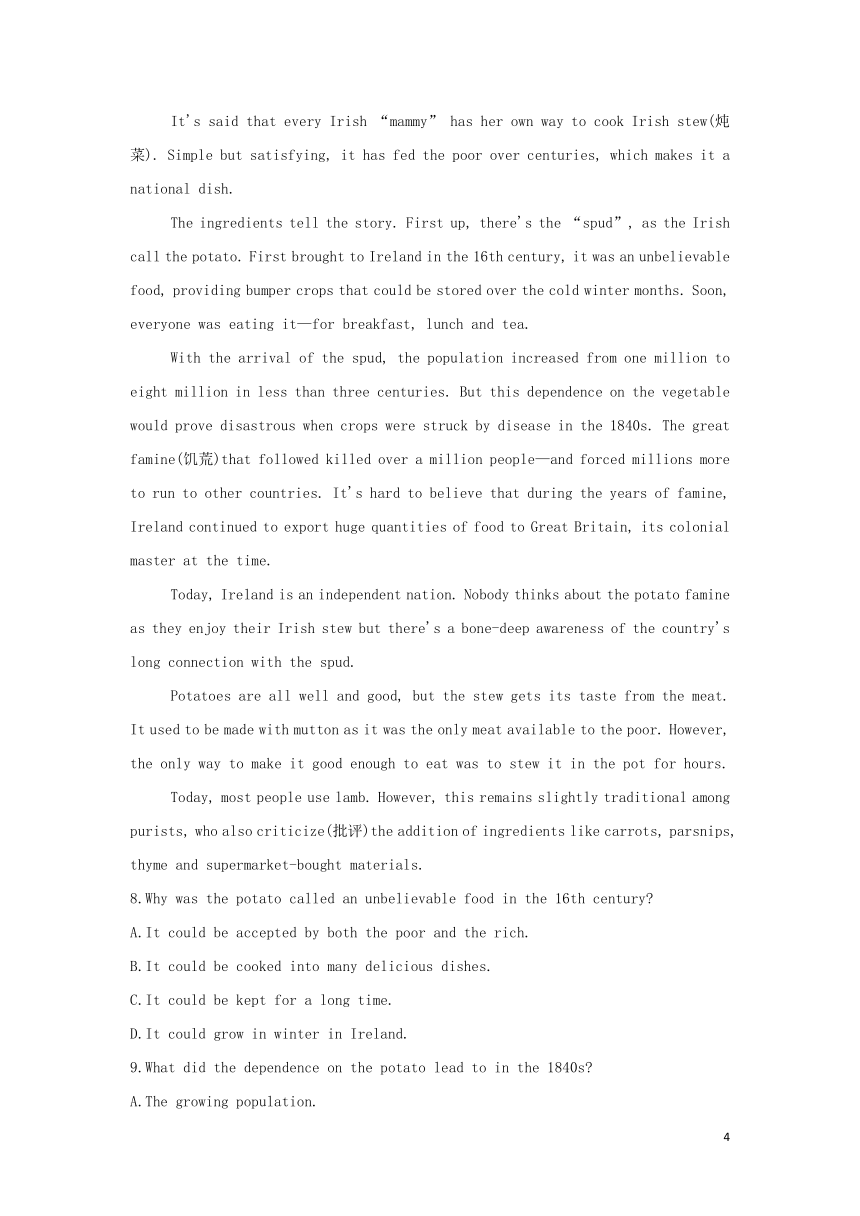 It's said that every Irish “mammy” has her own way to cook Irish stew(炖菜). Simple but satisfying, it has fed the poor over centuries, which makes it a national dish.

The ingredients tell the story. First up, there's the “spud”, as the Irish call the potato. First brought to Ireland in the 16th century, it was an unbelievable food, providing bumper crops that could be stored over the cold winter months. Soon, everyone was eating it—for breakfast, lunch and tea.

With the arrival of the spud, the population increased from one million to eight million in less than three centuries. But this dependence on the vegetable would prove disastrous when crops were struck by disease in the 1840s. The great famine(饥荒)that followed killed over a million people—and forced millions more to run to other countries. It's hard to believe that during the years of famine, Ireland continued to export huge quantities of food to Great Britain, its colonial master at the time.

Today, Ireland is an independent nation. Nobody thinks about the potato famine as they enjoy their Irish stew but there's a bone-deep awareness of the country's long connection with the spud.

Potatoes are all well and good, but the stew gets its taste from the meat. It used to be made with mutton as it was the only meat available to the poor. However, the only way to make it good enough to eat was to stew it in the pot for hours.

Today, most people use lamb. However, this remains slightly traditional among purists, who also criticize(批评)the addition of ingredients like carrots, parsnips, thyme and supermarket-bought materials.

8.Why was the potato called an unbelievable food in the 16th century?

A.It could be accepted by both the poor and the rich.

B.It could be cooked into many delicious dishes.

C.It could be kept for a long time.

D.It could grow in winter in Ireland.

9.What did the dependence on the potato lead to in the 1840s?

A.The growing population.

4